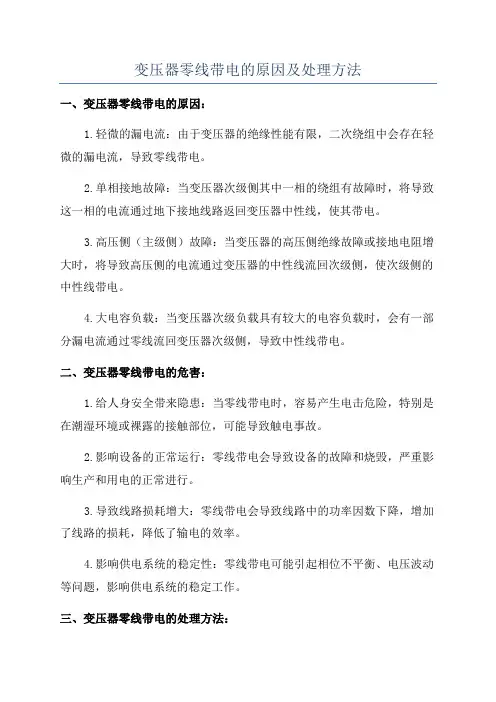 变压器零线带电的原因及处理方法

一、变压器零线带电的原因：

1.轻微的漏电流：由于变压器的绝缘性能有限，二次绕组中会存在轻微的漏电流，导致零线带电。

2.单相接地故障：当变压器次级侧其中一相的绕组有故障时，将导致这一相的电流通过地下接地线路返回变压器中性线，使其带电。

3.高压侧（主级侧）故障：当变压器的高压侧绝缘故障或接地电阻增大时，将导致高压侧的电流通过变压器的中性线流回次级侧，使次级侧的中性线带电。

4.大电容负载：当变压器次级负载具有较大的电容负载时，会有一部分漏电流通过零线流回变压器次级侧，导致中性线带电。

二、变压器零线带电的危害：

1.给人身安全带来隐患：当零线带电时，容易产生电击危险，特别是在潮湿环境或裸露的接触部位，可能导致触电事故。

2.影响设备的正常运行：零线带电会导致设备的故障和烧毁，严重影响生产和用电的正常进行。

3.导致线路损耗增大：零线带电会导致线路中的功率因数下降，增加了线路的损耗，降低了输电的效率。

4.影响供电系统的稳定性：零线带电可能引起相位不平衡、电压波动等问题，影响供电系统的稳定工作。

三、变压器零线带电的处理方法：